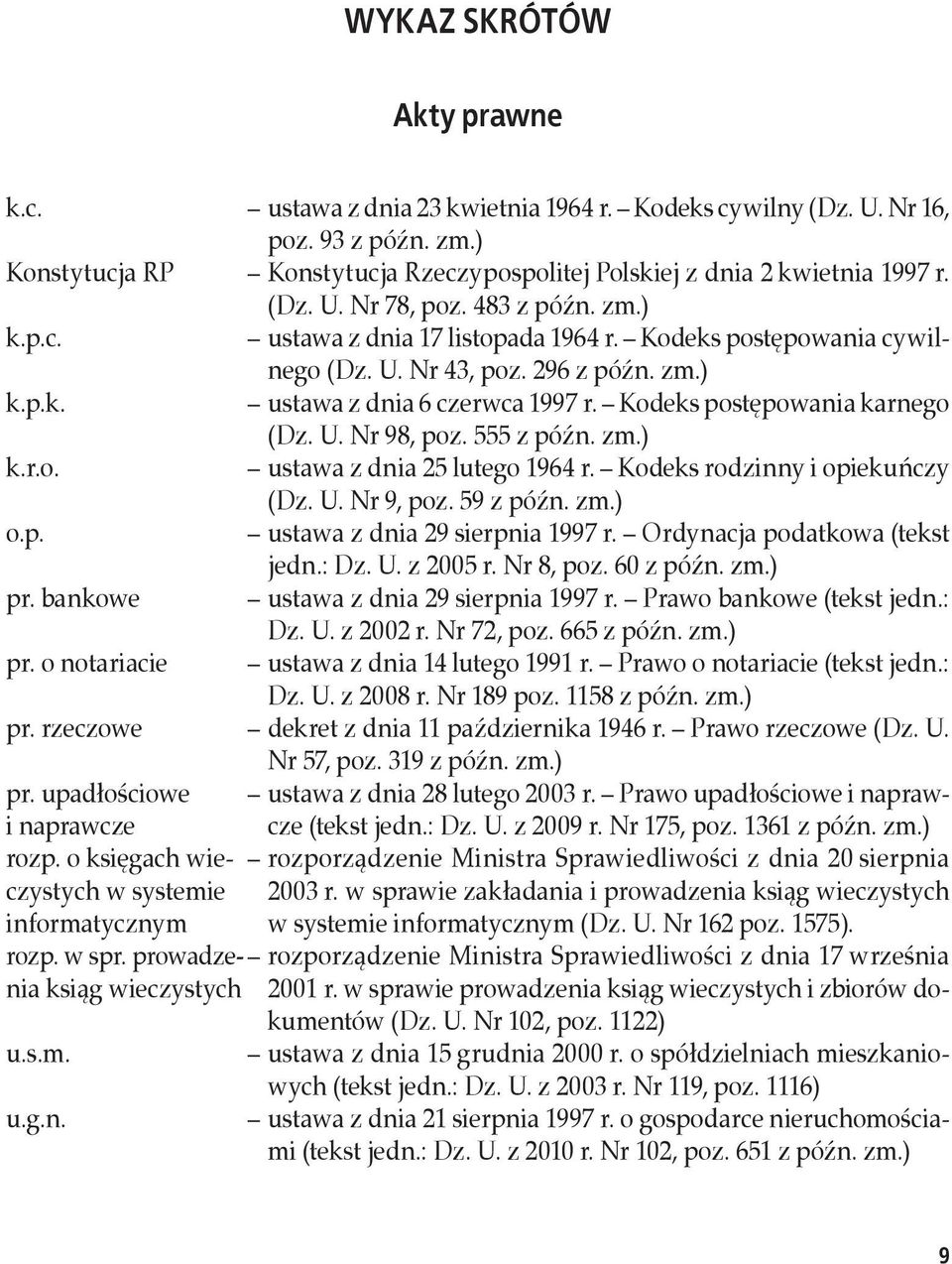 WYKAZ SKRÓTÓW

Akty prawne

k.c. – ustawa z dnia 23 kwietnia 1964 r. – Kodeks cywilny (Dz. U. Nr 16, poz. 93 z późn. zm.)

Konstytucja RP – Konstytucja Rzeczypospolitej Polskiej z dnia 2 kwietnia 1997 r. (Dz. U. Nr 78, poz. 483 z późn. zm.)

k.p.c. – ustawa z dnia 17 listopada 1964 r. – Kodeks postępowania cywilnego (Dz. U. Nr 43, poz. 296 z późn. zm.)

k.p.k. – ustawa z dnia 6 czerwca 1997 r. – Kodeks postępowania karnego (Dz. U. Nr 98, poz. 555 z późn. zm.)

k.r.o. – ustawa z dnia 25 lutego 1964 r. – Kodeks rodzinny i opiekuńczy (Dz. U. Nr 9, poz. 59 z późn. zm.)

o.p. – ustawa z dnia 29 sierpnia 1997 r. – Ordynacja podatkowa (tekst jedn.: Dz. U. z 2005 r. Nr 8, poz. 60 z późn. zm.)

pr. bankowe – ustawa z dnia 29 sierpnia 1997 r. – Prawo bankowe (tekst jedn.: Dz. U. z 2002 r. Nr 72, poz. 665 z późn. zm.)

pr. o notariacie – ustawa z dnia 14 lutego 1991 r. – Prawo o notariacie (tekst jedn.: Dz. U. z 2008 r. Nr 189 poz. 1158 z późn. zm.)

pr. rzeczowe – dekret z dnia 11 października 1946 r. – Prawo rzeczowe (Dz. U. Nr 57, poz. 319 z późn. zm.)

pr. upadłościowe i naprawcze – ustawa z dnia 28 lutego 2003 r. – Prawo upadłościowe i naprawcze (tekst jedn.: Dz. U. z 2009 r. Nr 175, poz. 1361 z późn. zm.)

rozp. o księgach wieczystych w systemie informatycznym – rozporządzenie Ministra Sprawiedliwości z dnia 20 sierpnia 2003 r. w sprawie zakładania i prowadzenia ksiąg wieczystych w systemie informatycznym (Dz. U. Nr 162 poz. 1575).

rozp. w spr. prowadzenia ksiąg wieczystych – rozporządzenie Ministra Sprawiedliwości z dnia 17 września 2001 r. w sprawie prowadzenia ksiąg wieczystych i zbiorów dokumentów (Dz. U. Nr 102, poz. 1122)

u.s.m. – ustawa z dnia 15 grudnia 2000 r. o spółdzielniach mieszkaniowych (tekst jedn.: Dz. U. z 2003 r. Nr 119, poz. 1116)

u.g.n. – ustawa z dnia 21 sierpnia 1997 r. o gospodarce nieruchomościami (tekst jedn.: Dz. U. z 2010 r. Nr 102, poz. 651 z późn. zm.)

9